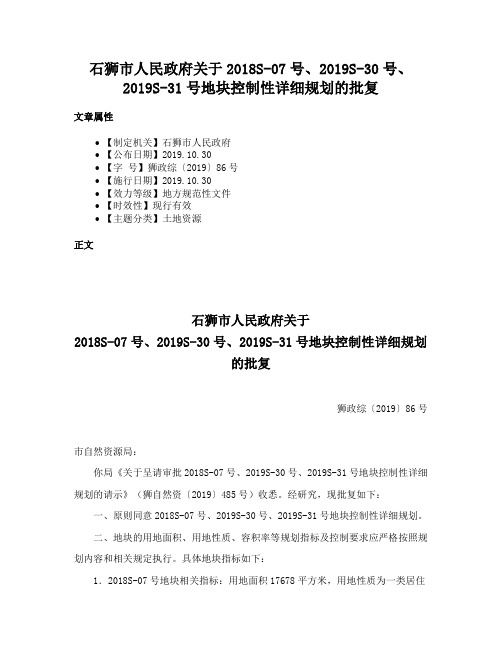 石狮市人民政府关于 2018S-07 号、2019S-30 号、2019S-31 号地块控制性详细规划的批复

文章属性

• 【制定机关】石狮市人民政府
• 【公布日期】2019.10.30
• 【字　号】狮政综〔2019〕86 号
• 【施行日期】2019.10.30
• 【效力等级】地方规范性文件
• 【时效性】现行有效
• 【主题分类】土地资源

正文

石狮市人民政府关于
2018S-07 号、2019S-30 号、2019S-31 号地块控制性详细规划的批复

狮政综〔2019〕86 号

市自然资源局：

你局《关于呈请审批 2018S-07 号、2019S-30 号、2019S-31 号地块控制性详细规划的请示》（狮自然资〔2019〕485 号）收悉。经研究，现批复如下：

一、原则同意 2018S-07 号、2019S-30 号、2019S-31 号地块控制性详细规划。

二、地块的用地面积、用地性质、容积率等规划指标及控制要求应严格按照规划内容和相关规定执行。具体地块指标如下：

1．2018S-07 号地块相关指标：用地面积 17678 平方米，用地性质为一类居住